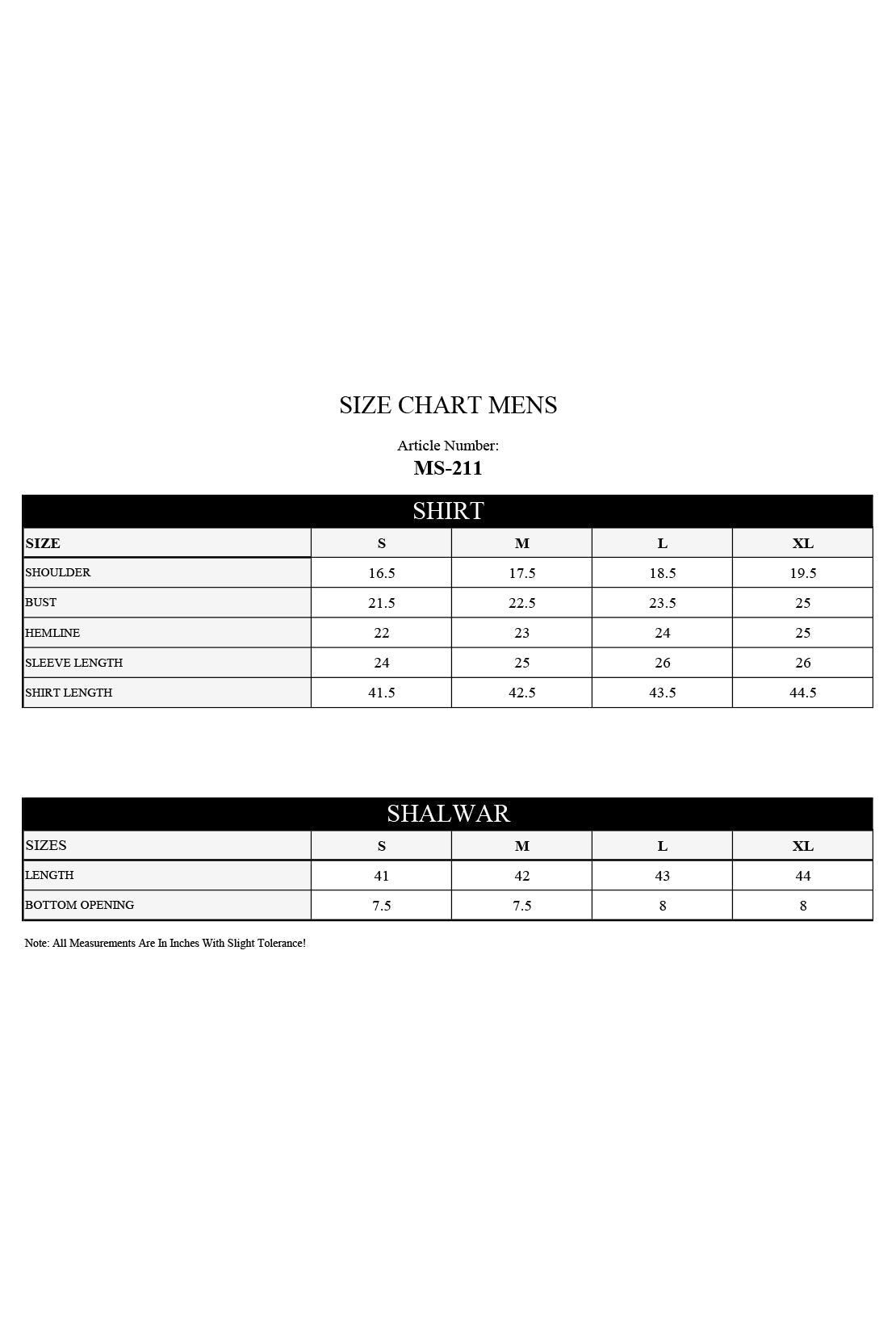 SIZE CHART MENS

Article Number:
MS-211

SHIRT

| SIZE | S | M | L | XL |
|---|---|---|---|---|
| SHOULDER | 16.5 | 17.5 | 18.5 | 19.5 |
| BUST | 21.5 | 22.5 | 23.5 | 25 |
| HEMLINE | 22 | 23 | 24 | 25 |
| SLEEVE LENGTH | 24 | 25 | 26 | 26 |
| SHIRT LENGTH | 41.5 | 42.5 | 43.5 | 44.5 |

SHALWAR

| SIZES | S | M | L | XL |
|---|---|---|---|---|
| LENGTH | 41 | 42 | 43 | 44 |
| BOTTOM OPENING | 7.5 | 7.5 | 8 | 8 |

Note: All Measurements Are In Inches With Slight Tolerance!